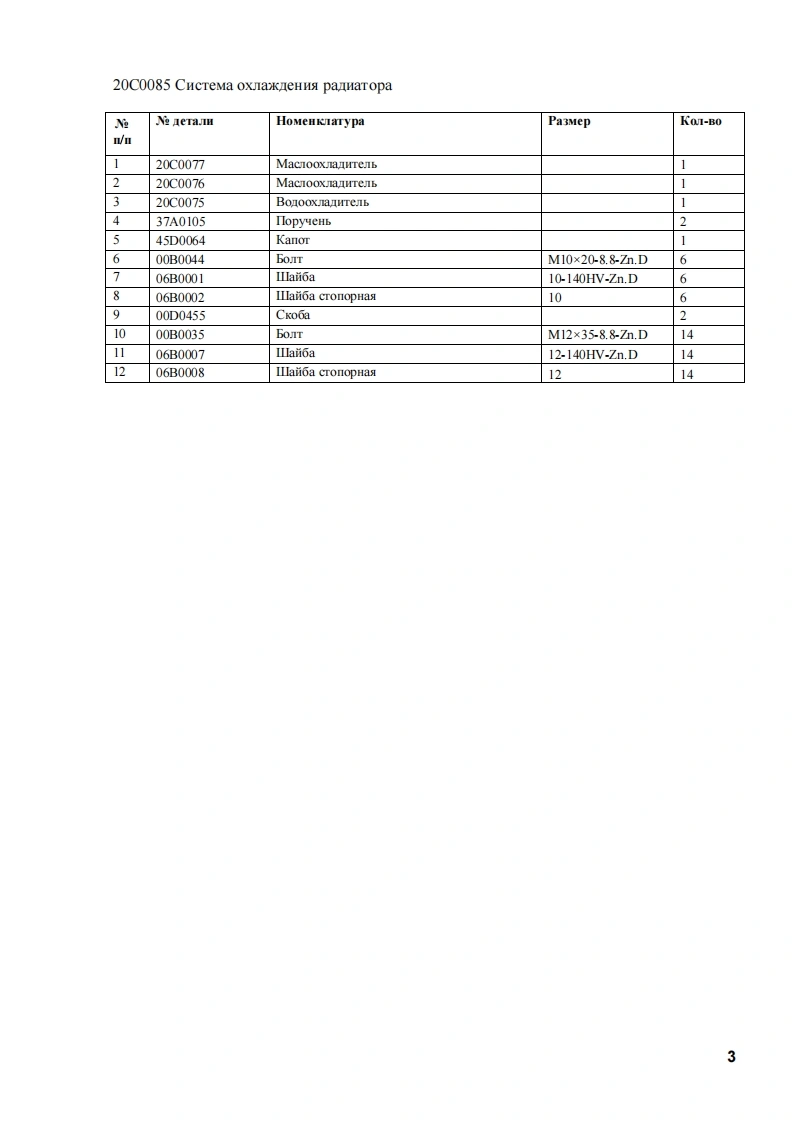 20C0085 Система охлаждения радиатора

| № п/п | № детали | Номенклатура | Размер | Кол-во |
|---|---|---|---|---|
| 1 | 20C0077 | Маслоохладитель | | 1 |
| 2 | 20C0076 | Маслоохладитель | | 1 |
| 3 | 20C0075 | Водоохладитель | | 1 |
| 4 | 37A0105 | Поручень | | 2 |
| 5 | 45D0064 | Капот | | 1 |
| 6 | 00B0044 | Болт | M10×20-8.8-Zn.D | 6 |
| 7 | 06B0001 | Шайба | 10-140HV-Zn.D | 6 |
| 8 | 06B0002 | Шайба стопорная | 10 | 6 |
| 9 | 00D0455 | Скоба | | 2 |
| 10 | 00B0035 | Болт | M12×35-8.8-Zn.D | 14 |
| 11 | 06B0007 | Шайба | 12-140HV-Zn.D | 14 |
| 12 | 06B0008 | Шайба стопорная | 12 | 14 |

3